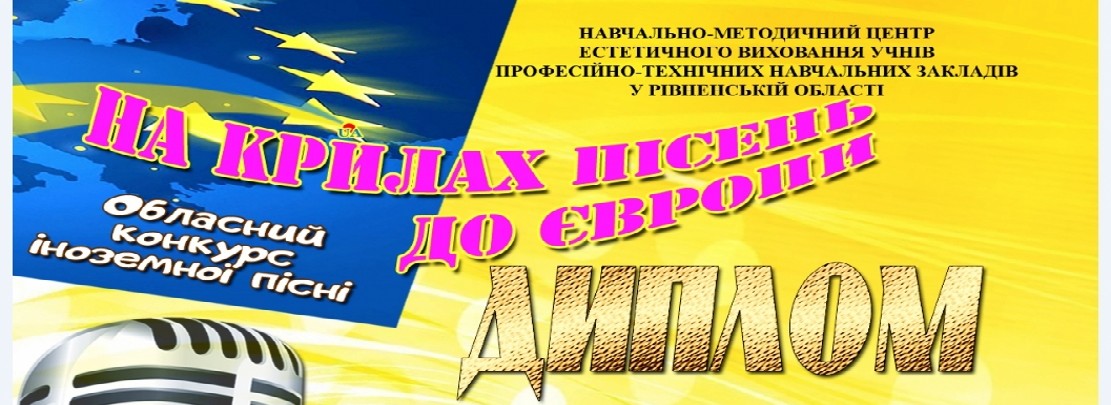 НАВЧАЛЬНО-МЕТОДИЧНИЙ ЦЕНТР
ЕСТЕТИЧНОГО ВИХОВАННЯ УЧНІВ
ПРОФЕСІЙНО-ТЕХНІЧНИХ НАВЧАЛЬНИХ ЗАКЛАДІВ
У РІВНЕНСЬКІЙ ОБЛАСТІ

UA

НА КРИЛАХ ПІСЕНЬ ДО ЄВРОПИ

Обласний конкурс іноземної пісні

ДИПЛОМ